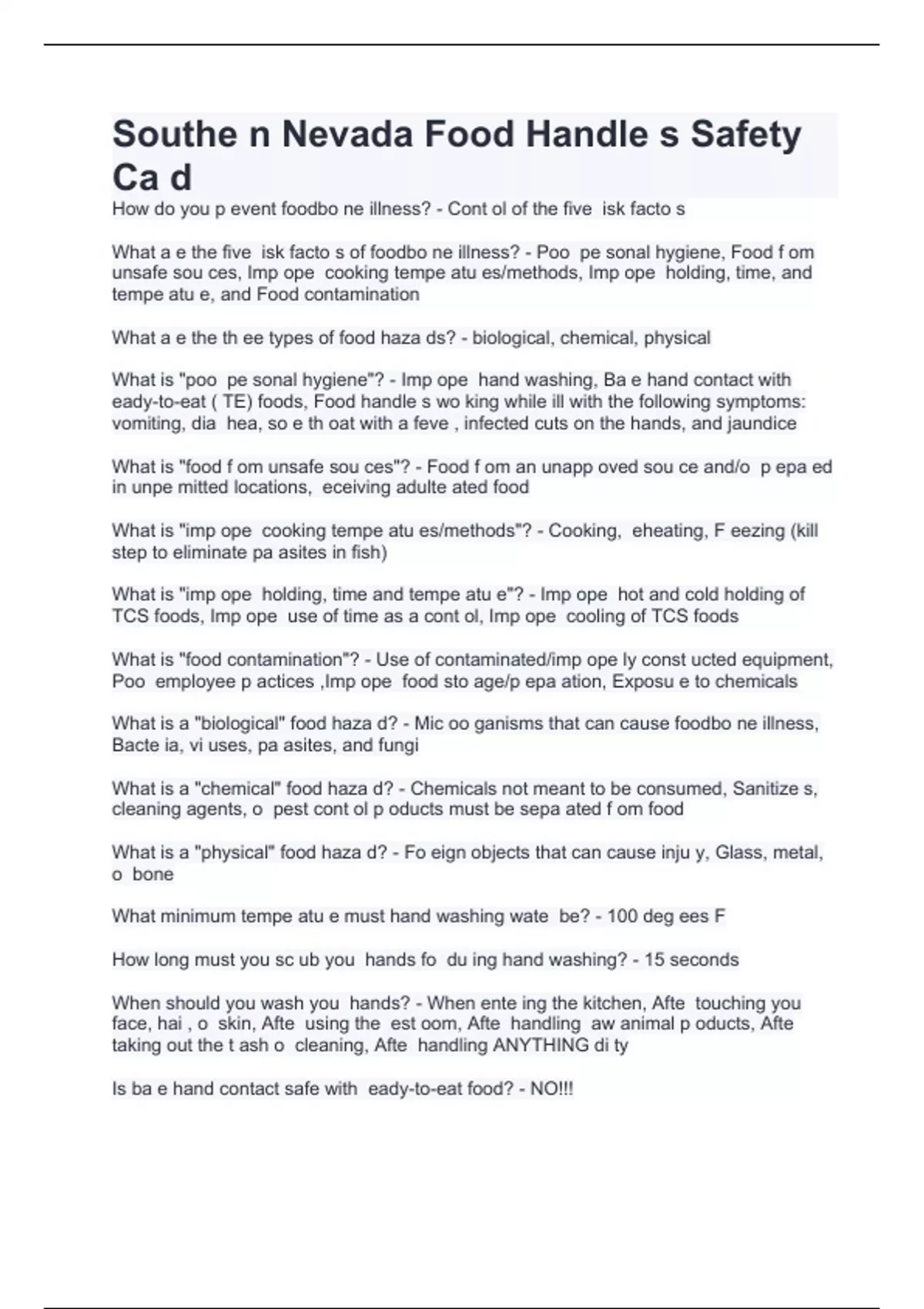 Southe n Nevada Food Handle s Safety Ca d

How do you p event foodbo ne illness? - Cont ol of the five isk facto s

What a e the five isk facto s of foodbo ne illness? - Poo pe sonal hygiene, Food f om unsafe sou ces, Imp ope cooking tempe atu es/methods, Imp ope holding, time, and tempe atu e, and Food contamination

What a e the th ee types of food haza ds? - biological, chemical, physical

What is "poo pe sonal hygiene"? - Imp ope hand washing, Ba e hand contact with eady-to-eat ( TE) foods, Food handle s wo king while ill with the following symptoms: vomiting, dia hea, so e th oat with a feve , infected cuts on the hands, and jaundice

What is "food f om unsafe sou ces"? - Food f om an unapp oved sou ce and/o p epa ed in unpe mitted locations, eceiving adulte ated food

What is "imp ope cooking tempe atu es/methods"? - Cooking, eheating, F eezing (kill step to eliminate pa asites in fish)

What is "imp ope holding, time and tempe atu e"? - Imp ope hot and cold holding of TCS foods, Imp ope use of time as a cont ol, Imp ope cooling of TCS foods

What is "food contamination"? - Use of contaminated/imp ope ly const ucted equipment, Poo employee p actices ,Imp ope food sto age/p epa ation, Exposu e to chemicals

What is a "biological" food haza d? - Mic oo ganisms that can cause foodbo ne illness, Bacte ia, vi uses, pa asites, and fungi

What is a "chemical" food haza d? - Chemicals not meant to be consumed, Sanitize s, cleaning agents, o pest cont ol p oducts must be sepa ated f om food

What is a "physical" food haza d? - Fo eign objects that can cause inju y, Glass, metal, o bone

What minimum tempe atu e must hand washing wate be? - 100 deg ees F

How long must you sc ub you hands fo du ing hand washing? - 15 seconds

When should you wash you hands? - When ente ing the kitchen, Afte touching you face, hai , o skin, Afte using the est oom, Afte handling aw animal p oducts, Afte taking out the t ash o cleaning, Afte handling ANYTHING di ty

Is ba e hand contact safe with eady-to-eat food? - NO!!!